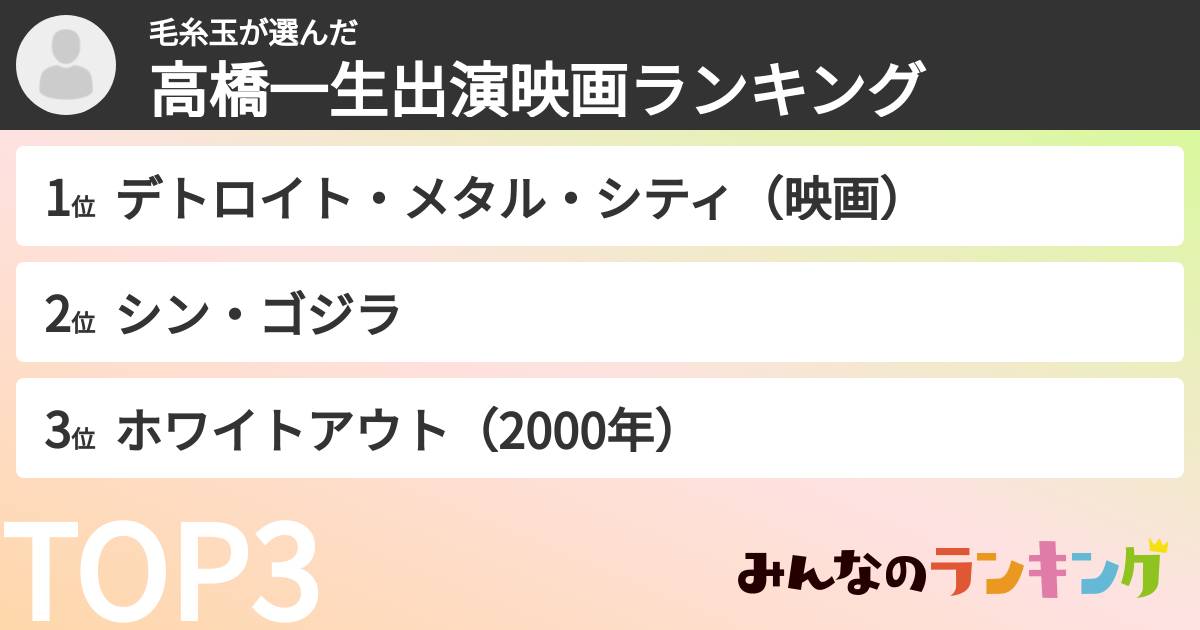 毛糸玉が選んだ
高橋一生出演映画ランキング

1位 デトロイト・メタル・シティ（映画）

2位 シン・ゴジラ

3位 ホワイトアウト（2000年）

TOP3

みんなのランキング